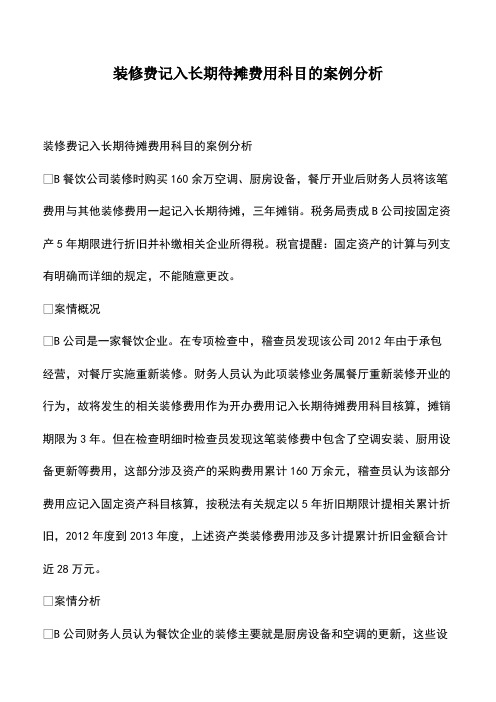 装修费记入长期待摊费用科目的案例分析

装修费记入长期待摊费用科目的案例分析

□B 餐饮公司装修时购买 160 余万空调、厨房设备，餐厅开业后财务人员将该笔费用与其他装修费用一起记入长期待摊，三年摊销。税务局责成 B 公司按固定资产 5 年期限进行折旧并补缴相关企业所得税。税官提醒：固定资产的计算与列支有明确而详细的规定，不能随意更改。

□案情概况

□B 公司是一家餐饮企业。在专项检查中，稽查员发现该公司 2012 年由于承包经营，对餐厅实施重新装修。财务人员认为此项装修业务属餐厅重新装修开业的行为，故将发生的相关装修费用作为开办费用记入长期待摊费用科目核算，摊销期限为 3 年。但在检查明细时检查员发现这笔装修费中包含了空调安装、厨用设备更新等费用，这部分涉及资产的采购费用累计 160 万余元，稽查员认为该部分费用应记入固定资产科目核算，按税法有关规定以 5 年折旧期限计提相关累计折旧，2012 年度到 2013 年度，上述资产类装修费用涉及多计提累计折旧金额合计近 28 万元。

□案情分析

□B 公司财务人员认为餐饮企业的装修主要就是厨房设备和空调的更新，这些设